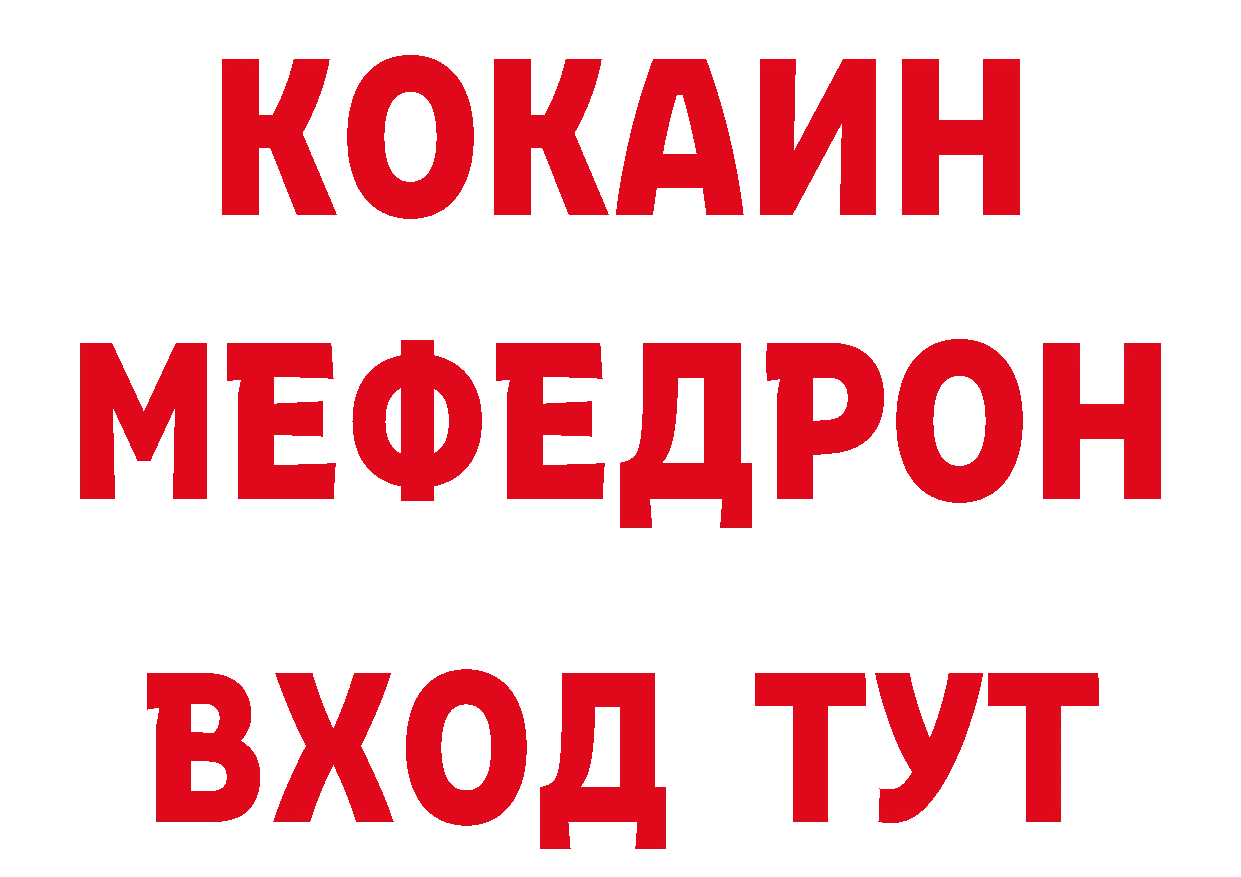 КОКАИН
МЕФЕДРОН
ВХОД ТУТ